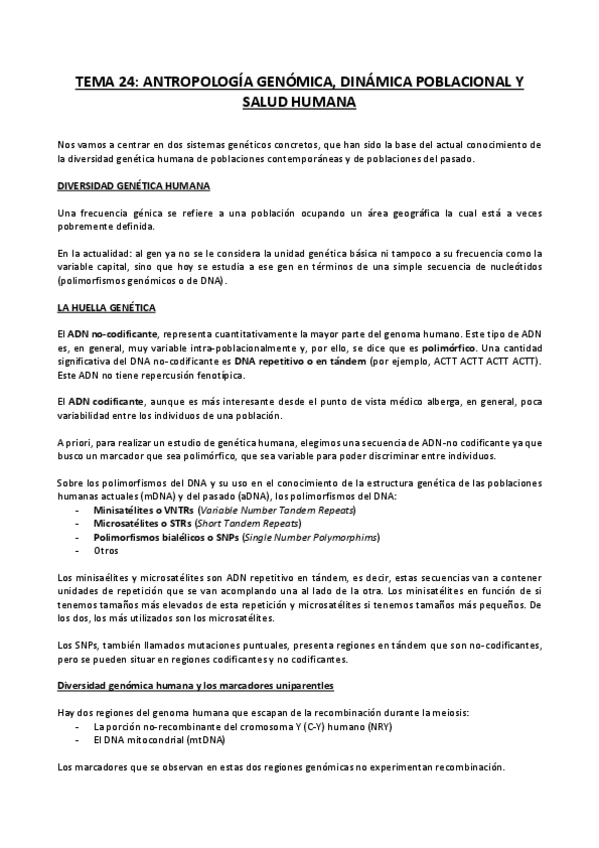 TEMA 24: ANTROPOLOGÍA GENÓMICA, DINÁMICA POBLACIONAL Y SALUD HUMANA

Nos vamos a centrar en dos sistemas genéticos concretos, que han sido la base del actual conocimiento de la diversidad genética humana de poblaciones contemporáneas y de poblaciones del pasado.

DIVERSIDAD GENÉTICA HUMANA

Una frecuencia génica se refiere a una población ocupando un área geográfica la cual está a veces pobremente definida.

En la actualidad: al gen ya no se le considera la unidad genética básica ni tampoco a su frecuencia como la variable capital, sino que hoy se estudia a ese gen en términos de una simple secuencia de nucleótidos (polimorfismos genómicos o de DNA).

LA HUELLA GENÉTICA

El ADN no-codificante, representa cuantitativamente la mayor parte del genoma humano. Este tipo de ADN es, en general, muy variable intra-poblacionalmente y, por ello, se dice que es polimórfico. Una cantidad significativa del DNA no-codificante es DNA repetitivo o en tándem (por ejemplo, ACTT ACTT ACTT ACTT). Este ADN no tiene repercusión fenotípica.

El ADN codificante, aunque es más interesante desde el punto de vista médico alberga, en general, poca variabilidad entre los individuos de una población.

A priori, para realizar un estudio de genética humana, elegimos una secuencia de ADN-no codificante ya que busco un marcador que sea polimórfico, que sea variable para poder discriminar entre individuos.

Sobre los polimorfismos del DNA y su uso en el conocimiento de la estructura genética de las poblaciones humanas actuales (mDNA) y del pasado (aDNA), los polimorfismos del DNA:
- Minisatélites o VNTRs (Variable Number Tandem Repeats)
- Microsatélites o STRs (Short Tandem Repeats)
- Polimorfismos bialélicos o SNPs (Single Number Polymorphims)
- Otros

Los minisaélites y microsatélites son ADN repetitivo en tándem, es decir, estas secuencias van a contener unidades de repetición que se van acomplando una al lado de la otra. Los minisatélites en función de si tenemos tamaños más elevados de esta repetición y microsatélites si tenemos tamaños más pequeños. De los dos, los más utilizados son los microsatélites.

Los SNPs, también llamados mutaciones puntuales, presenta regiones en tándem que son no-codificantes, pero se pueden situar en regiones codificantes y no codificantes.

Diversidad genómica humana y los marcadores uniparentles

Hay dos regiones del genoma humana que escapan de la recombinación durante la meiosis:
- La porción no-recombinante del cromosoma Y (C-Y) humano (NRY)
- El DNA mitocondrial (mtDNA)

Los marcadores que se observan en estas dos regiones genómicas no experimentan recombinación.